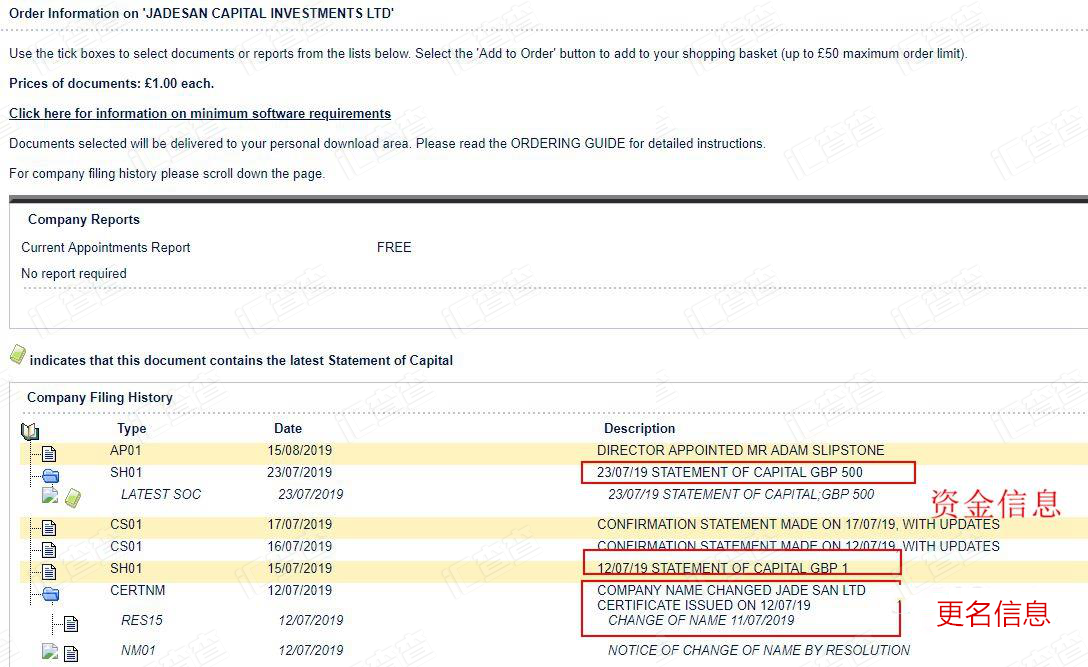 Order Information on 'JADESAN CAPITAL INVESTMENTS LTD'

Use the tick boxes to select documents or reports from the lists below. Select the 'Add to Order' button to add to your shopping basket (up to £50 maximum order limit).

Prices of documents: £1.00 each.

Click here for information on minimum software requirements

Documents selected will be delivered to your personal download area. Please read the ORDERING GUIDE for detailed instructions.

For company filing history please scroll down the page.

Company Reports

Current Appointments Report FREE

No report required

indicates that this document contains the latest Statement of Capital

Company Filing History

| Type | Date | Description |
|---|---|---|
| AP01 | 15/08/2019 | DIRECTOR APPOINTED MR ADAM SLIPSTONE |
| SH01 | 23/07/2019 | 23/07/19 STATEMENT OF CAPITAL GBP 500 |
| LATEST SOC | 23/07/2019 | 23/07/19 STATEMENT OF CAPITAL;GBP 500 |
| CS01 | 17/07/2019 | CONFIRMATION STATEMENT MADE ON 17/07/19, WITH UPDATES |
| CS01 | 16/07/2019 | CONFIRMATION STATEMENT MADE ON 12/07/19, WITH UPDATES |
| SH01 | 15/07/2019 | 12/07/19 STATEMENT OF CAPITAL GBP 1 |
| CERTNM | 12/07/2019 | COMPANY NAME CHANGED JADE SAN LTD CERTIFICATE ISSUED ON 12/07/19 |
| RES15 | 12/07/2019 | CHANGE OF NAME 11/07/2019 |
| NM01 | 12/07/2019 | NOTICE OF CHANGE OF NAME BY RESOLUTION |

资金信息

更名信息